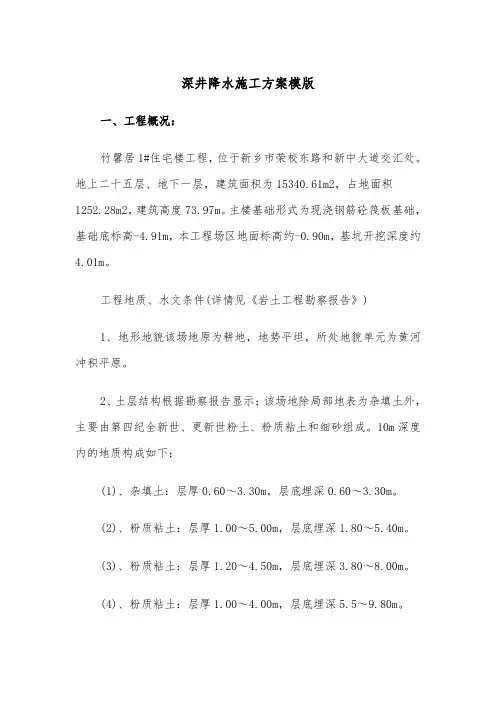 深井降水施工方案模版

一、工程概况：

竹馨居 1#住宅楼工程，位于新乡市荣校东路和新中大道交汇处。地上二十五层、地下一层，建筑面积为 15340.61m2，占地面积 1252.28m2，建筑高度 73.97m。主楼基础形式为现浇钢筋砼筏板基础，基础底标高-4.91m，本工程场区地面标高约-0.90m，基坑开挖深度约 4.01m。

工程地质、水文条件(详情见《岩土工程勘察报告》)

1、地形地貌该场地原为耕地，地势平坦，所处地貌单元为黄河冲积平原。

2、土层结构根据勘察报告显示：该场地除局部地表为杂填土外，主要由第四纪全新世、更新世粉土、粉质粘土和细砂组成。10m 深度内的地质构成如下：

(1)、杂填土：层厚 0.60～3.30m，层底埋深 0.60～3.30m。

(2)、粉质粘土：层厚 1.00～5.00m，层底埋深 1.80～5.40m。

(3)、粉质粘土：层厚 1.20～4.50m，层底埋深 3.80～8.00m。

(4)、粉质粘土：层厚 1.00～4.00m，层底埋深 5.5～9.80m。